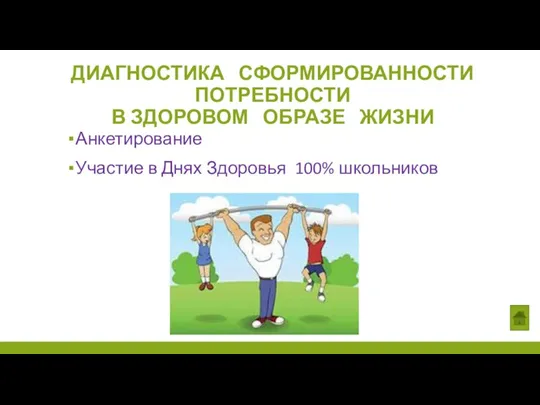 ДИАГНОСТИКА СФОРМИРОВАННОСТИ ПОТРЕБНОСТИ
В ЗДОРОВОМ ОБРАЗЕ ЖИЗНИ

▪Анкетирование

▪Участие в Днях Здоровья 100% школьников